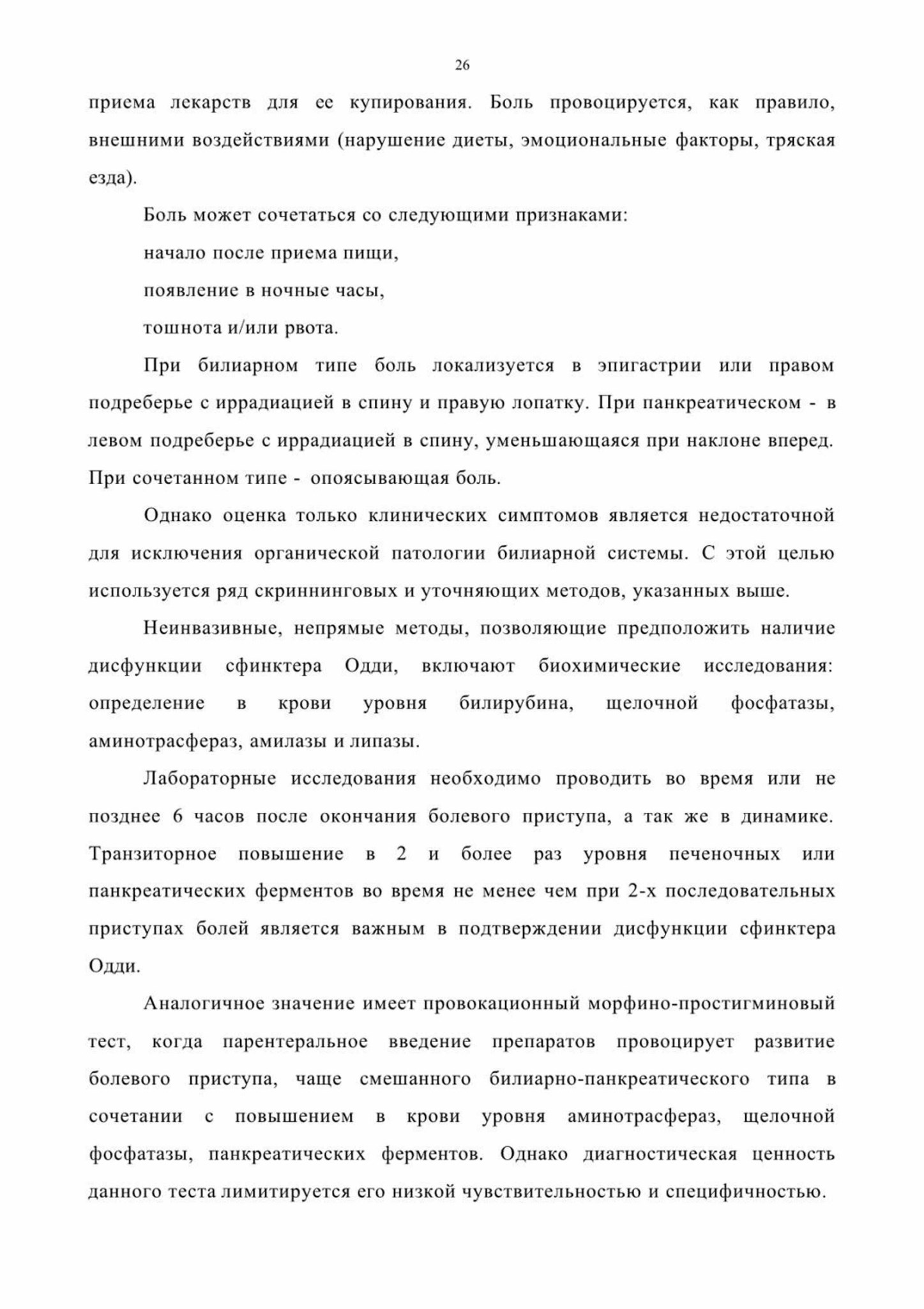 26

приема лекарств для ее купирования. Боль провоцируется, как правило, внешними воздействиями (нарушение диеты, эмоциональные факторы, тряская езда).

Боль может сочетаться со следующими признаками:

начало после приема пищи,

появление в ночные часы,

тошнота и/или рвота.

При билиарном типе боль локализуется в эпигастрии или правом подреберье с иррадиацией в спину и правую лопатку. При панкреатическом - в левом подреберье с иррадиацией в спину, уменьшающаяся при наклоне вперед. При сочетанном типе - опоясывающая боль.

Однако оценка только клинических симптомов является недостаточной для исключения органической патологии билиарной системы. С этой целью используется ряд скриннинговых и уточняющих методов, указанных выше.

Неинвазивные, непрямые методы, позволяющие предположить наличие дисфункции сфинктера Одди, включают биохимические исследования: определение в крови уровня билирубина, щелочной фосфатазы, аминотрасфераз, амилазы и липазы.

Лабораторные исследования необходимо проводить во время или не позднее 6 часов после окончания болевого приступа, а так же в динамике. Транзиторное повышение в 2 и более раз уровня печеночных или панкреатических ферментов во время не менее чем при 2-х последовательных приступах болей является важным в подтверждении дисфункции сфинктера Одди.

Аналогичное значение имеет провокационный морфино-простигминовый тест, когда парентеральное введение препаратов провоцирует развитие болевого приступа, чаще смешанного билиарно-панкреатического типа в сочетании с повышением в крови уровня аминотрасфераз, щелочной фосфатазы, панкреатических ферментов. Однако диагностическая ценность данного теста лимитируется его низкой чувствительностью и специфичностью.